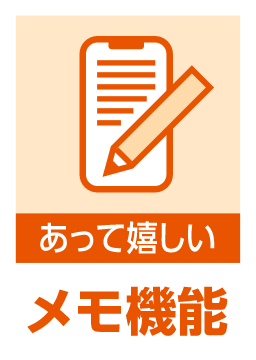 あって嬉しい

メモ機能